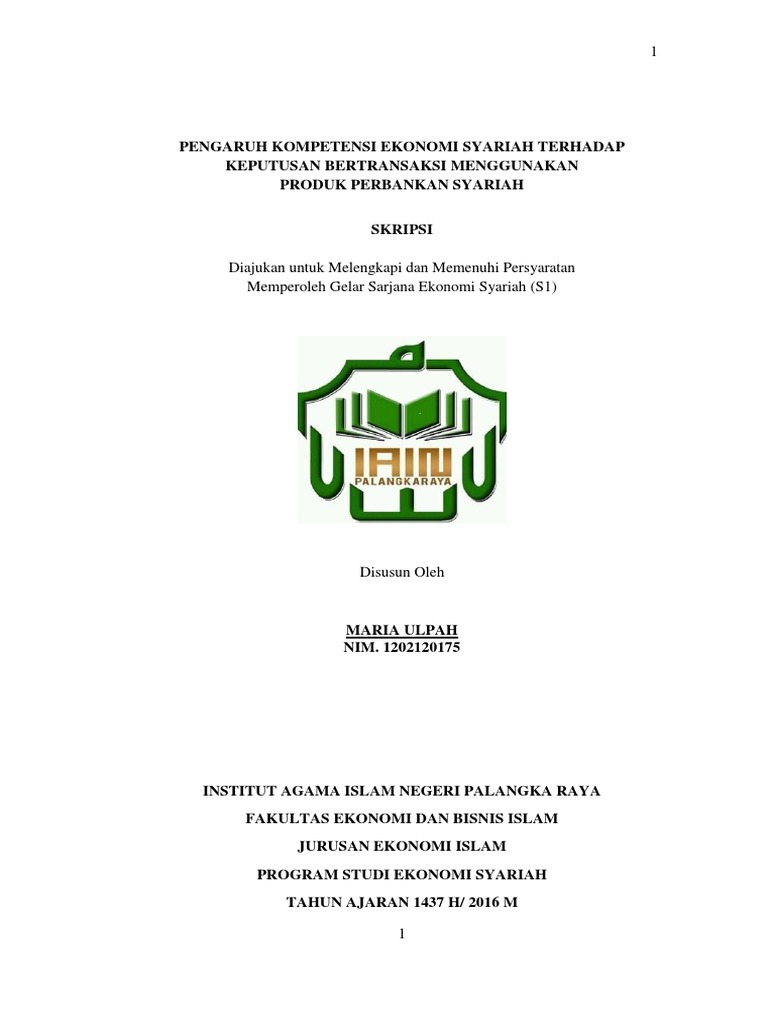 1

PENGARUH KOMPETENSI EKONOMI SYARIAH TERHADAP KEPUTUSAN BERTRANSAKSI MENGGUNAKAN PRODUK PERBANKAN SYARIAH

SKRIPSI

Diajukan untuk Melengkapi dan Memenuhi Persyaratan Memperoleh Gelar Sarjana Ekonomi Syariah (S1)

IAIN
PALANGKARAYA

Disusun Oleh

MARIA ULPAH
NIM. 1202120175

INSTITUT AGAMA ISLAM NEGERI PALANGKA RAYA

FAKULTAS EKONOMI DAN BISNIS ISLAM

JURUSAN EKONOMI ISLAM

PROGRAM STUDI EKONOMI SYARIAH

TAHUN AJARAN 1437 H/ 2016 M

1